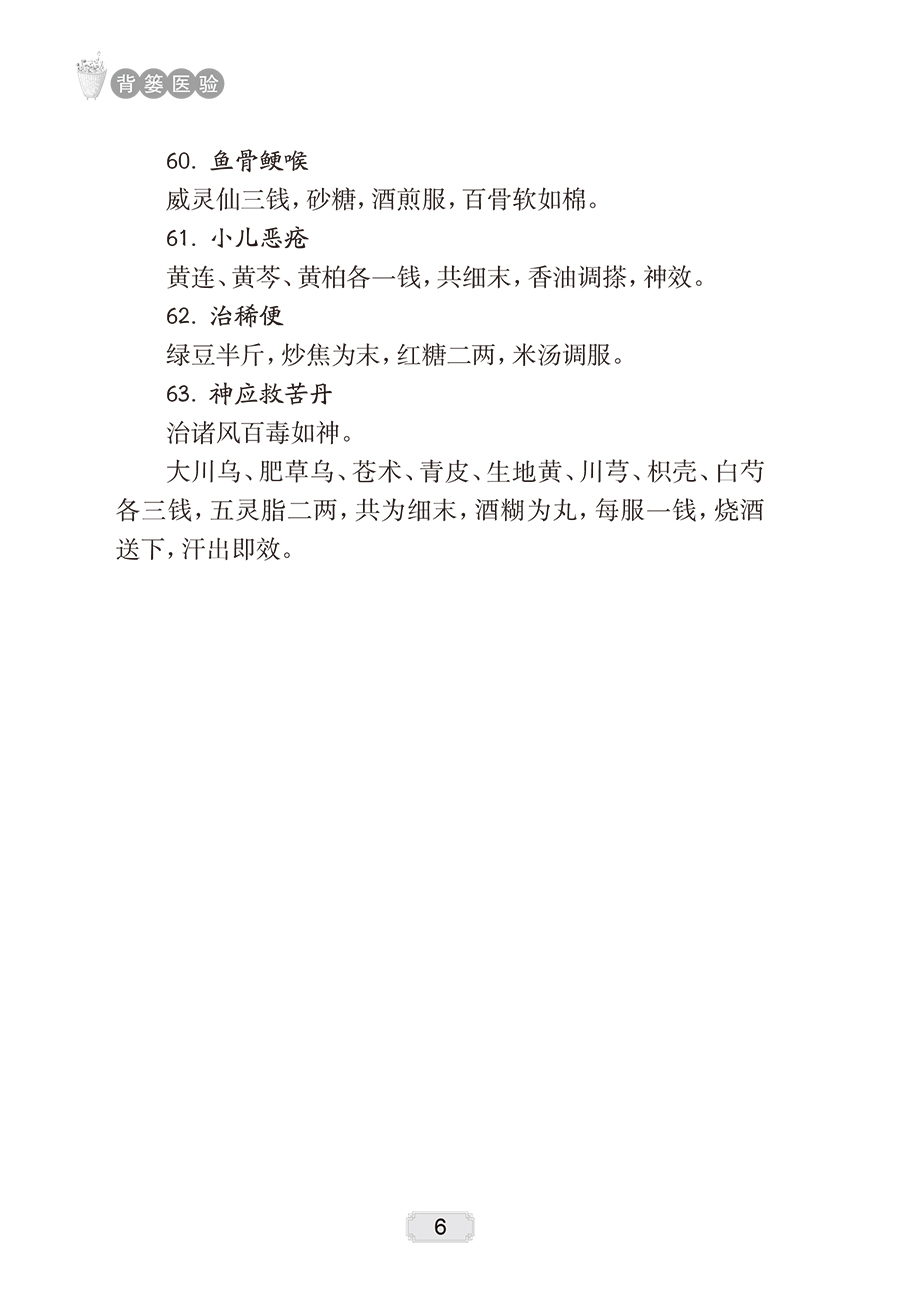 背篓医验

60. 鱼骨鲠喉

威灵仙三钱，砂糖，酒煎服，百骨软如棉。

61. 小儿恶疮

黄连、黄芩、黄柏各一钱，共细末，香油调搽，神效。

62. 治稀便

绿豆半斤，炒焦为末，红糖二两，米汤调服。

63. 神应救苦丹

治诸风百毒如神。

大川乌、肥草乌、苍术、青皮、生地黄、川芎、枳壳、白芍各三钱，五灵脂二两，共为细末，酒糊为丸，每服一钱，烧酒送下，汗出即效。

6